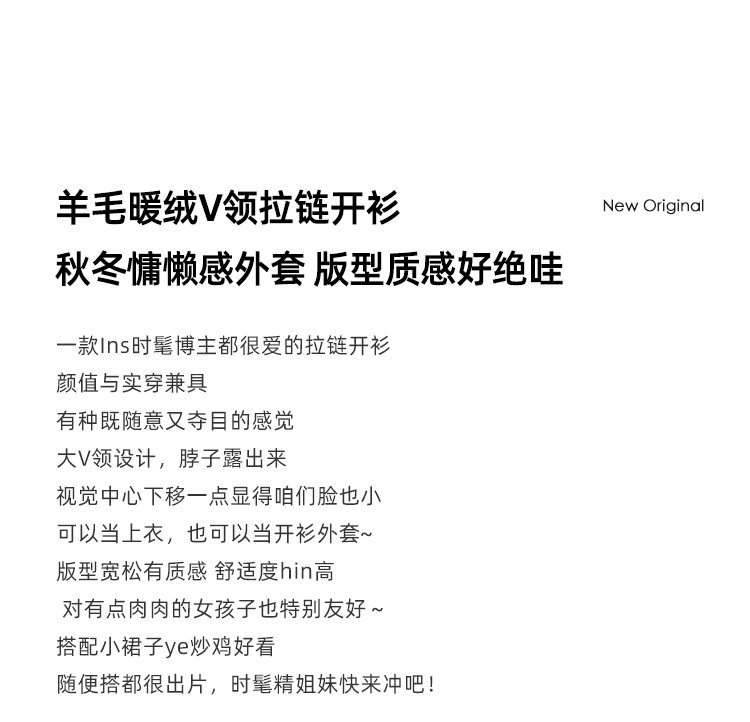 羊毛暖绒V领拉链开衫

New Original

秋冬慵懒感外套 版型质感好绝哇

一款Ins时髦博主都很爱的拉链开衫
颜值与实穿兼具
有种既随意又夺目的感觉
大V领设计，脖子露出来
视觉中心下移一点显得咱们脸也小
可以当上衣，也可以当开衫外套~
版型宽松有质感 舒适度hin高
对有点肉肉的女孩子也特别友好 ~
搭配小裙子ye炒鸡好看
随便搭都很出片，时髦精姐妹快来冲吧！